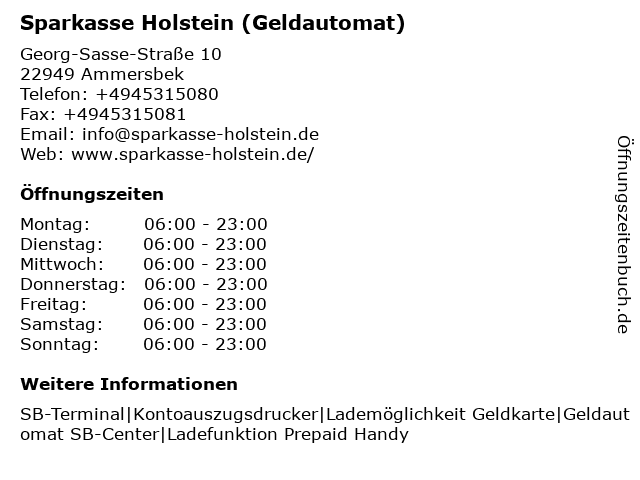 Sparkasse Holstein (Geldautomat)

Georg-Sasse-Straße 10
22949 Ammersbek
Telefon: +4945315080
Fax: +4945315081
Email: info@sparkasse-holstein.de
Web: www.sparkasse-holstein.de/

Öffnungszeiten

Montag: 06:00 - 23:00
Dienstag: 06:00 - 23:00
Mittwoch: 06:00 - 23:00
Donnerstag: 06:00 - 23:00
Freitag: 06:00 - 23:00
Samstag: 06:00 - 23:00
Sonntag: 06:00 - 23:00

Weitere Informationen

SB-Terminal|Kontoauszugsdrucker|Lademöglichkeit Geldkarte|Geldautomat SB-Center|Ladefunktion Prepaid Handy

Öffnungszeitenbuch.de